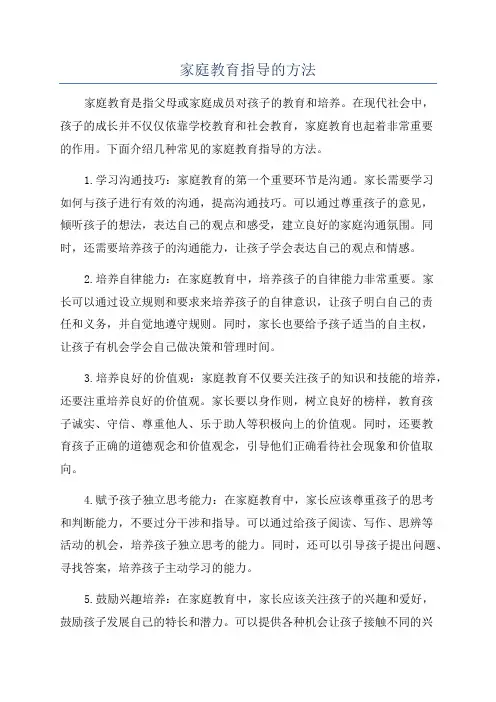 家庭教育指导的方法

家庭教育是指父母或家庭成员对孩子的教育和培养。在现代社会中，孩子的成长并不仅仅依靠学校教育和社会教育，家庭教育也起着非常重要的作用。下面介绍几种常见的家庭教育指导的方法。

1.学习沟通技巧：家庭教育的第一个重要环节是沟通。家长需要学习如何与孩子进行有效的沟通，提高沟通技巧。可以通过尊重孩子的意见，倾听孩子的想法，表达自己的观点和感受，建立良好的家庭沟通氛围。同时，还需要培养孩子的沟通能力，让孩子学会表达自己的观点和情感。

2.培养自律能力：在家庭教育中，培养孩子的自律能力非常重要。家长可以通过设立规则和要求来培养孩子的自律意识，让孩子明白自己的责任和义务，并自觉地遵守规则。同时，家长也要给予孩子适当的自主权，让孩子有机会学会自己做决策和管理时间。

3.培养良好的价值观：家庭教育不仅要关注孩子的知识和技能的培养，还要注重培养良好的价值观。家长要以身作则，树立良好的榜样，教育孩子诚实、守信、尊重他人、乐于助人等积极向上的价值观。同时，还要教育孩子正确的道德观念和价值观念，引导他们正确看待社会现象和价值取向。

4.赋予孩子独立思考能力：在家庭教育中，家长应该尊重孩子的思考和判断能力，不要过分干涉和指导。可以通过给孩子阅读、写作、思辨等活动的机会，培养孩子独立思考的能力。同时，还可以引导孩子提出问题、寻找答案，培养孩子主动学习的能力。

5.鼓励兴趣培养：在家庭教育中，家长应该关注孩子的兴趣和爱好，鼓励孩子发展自己的特长和潜力。可以提供各种机会让孩子接触不同的兴